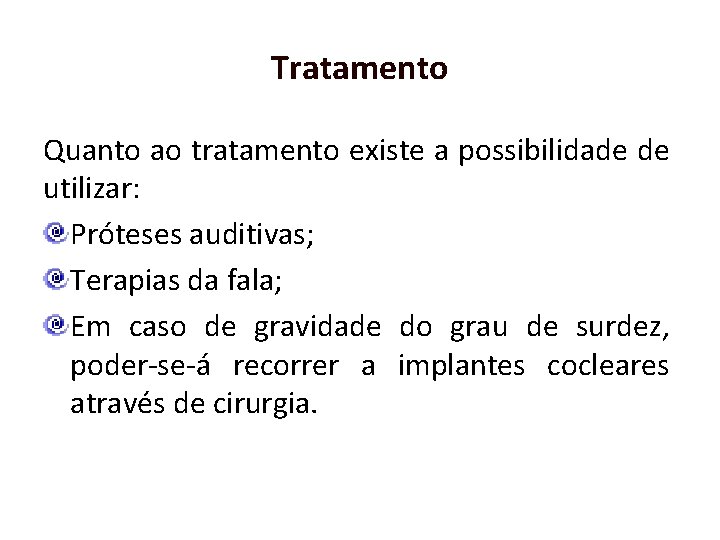 Tratamento

Quanto ao tratamento existe a possibilidade de utilizar:

• Próteses auditivas;

• Terapias da fala;

• Em caso de gravidade do grau de surdez, poder-se-á recorrer a implantes cocleares através de cirurgia.